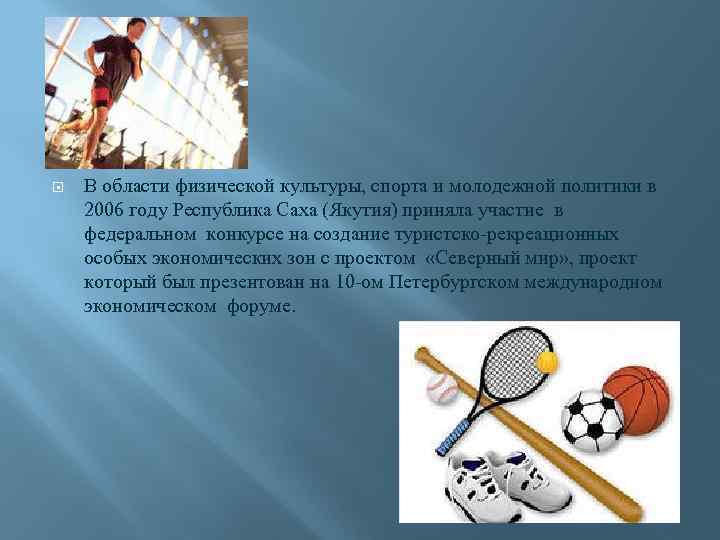 В области физической культуры, спорта и молодежной политики в 2006 году Республика Саха (Якутия) приняла участие в федеральном конкурсе на создание туристско-рекреационных особых экономических зон с проектом «Северный мир», проект который был презентован на 10-ом Петербургском международном экономическом форуме.